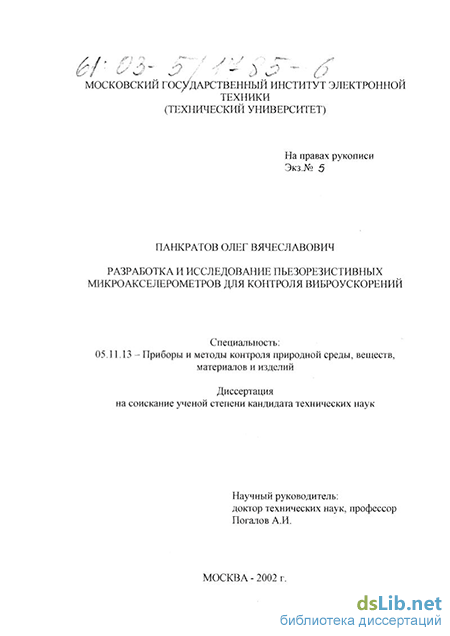 61:03-5/1485-6

МОСКОВСКИЙ ГОСУДАРСТВЕННЫЙ ИНСТИТУТ ЭЛЕКТРОННОЙ ТЕХНИКИ
(ТЕХНИЧЕСКИЙ УНИВЕРСИТЕТ)

На правах рукописи
Экз.№ 5

ПАНКРАТОВ ОЛЕГ ВЯЧЕСЛАВОВИЧ

РАЗРАБОТКА И ИССЛЕДОВАНИЕ ПЬЕЗОРЕЗИСТИВНЫХ МИКРОАКСЕЛЕРОМЕТРОВ ДЛЯ КОНТРОЛЯ ВИБРОУСКОРЕНИЙ

Специальность:
05.11.13 – Приборы и методы контроля природной среды, веществ, материалов и изделий

Диссертация
на соискание ученой степени кандидата технических наук

Научный руководитель:
доктор технических наук, профессор
Погалов А.И.

МОСКВА - 2002 г.

dsLib.net
библиотека диссертаций